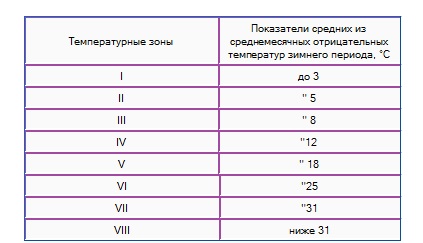 | Температурные зоны | Показатели средних из среднемесячных отрицательных температур зимнего периода, °С |
|---|---|
| I | до 3 |
| II | " 5 |
| III | " 8 |
| IV | "12 |
| V | " 18 |
| VI | "25 |
| VII | "31 |
| VIII | ниже 31 |